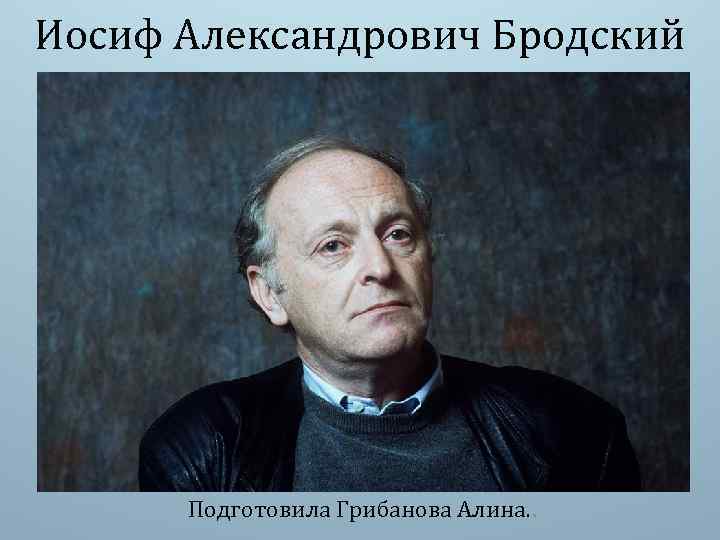 Иосиф Александрович Бродский

Подготовила Грибанова Алина.